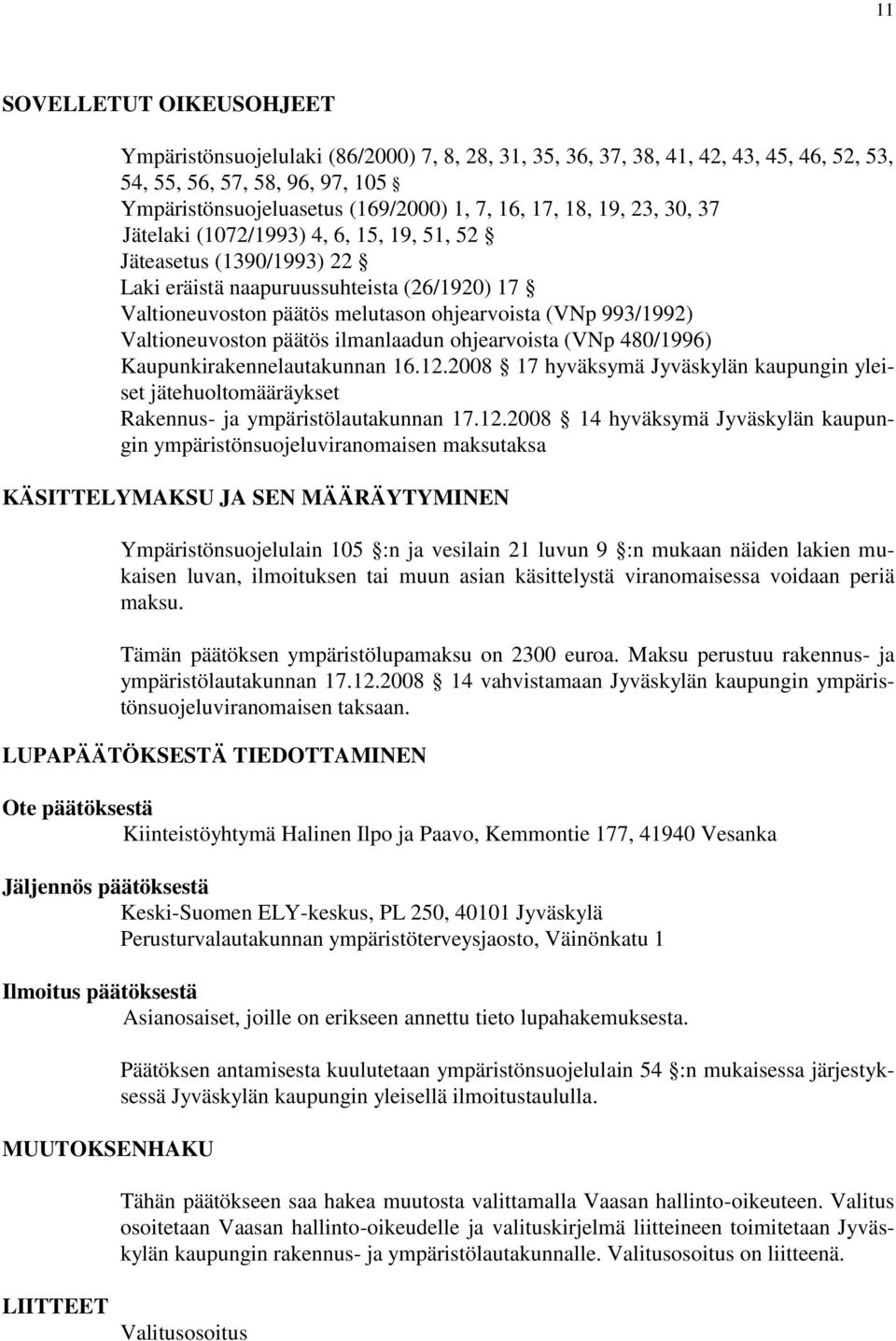 11

SOVELLETUT OIKEUSOHJEET

Ympäristönsuojelulaki (86/2000) 7, 8, 28, 31, 35, 36, 37, 38, 41, 42, 43, 45, 46, 52, 53, 54, 55, 56, 57, 58, 96, 97, 105 §
Ympäristönsuojeluasetus (169/2000) 1, 7, 16, 17, 18, 19, 23, 30, 37
Jätelaki (1072/1993) 4, 6, 15, 19, 51, 52 §
Jäteasetus (1390/1993) 22 §
Laki eräistä naapuruussuhteista (26/1920) 17 §
Valtioneuvoston päätös melutason ohjearvoista (VNp 993/1992)
Valtioneuvoston päätös ilmanlaadun ohjearvoista (VNp 480/1996)
Kaupunkirakennelautakunnan 16.12.2008 § 17 hyväksymä Jyväskylän kaupungin yleiset jätehuoltomääräykset
Rakennus- ja ympäristölautakunnan 17.12.2008 § 14 hyväksymä Jyväskylän kaupungin ympäristönsuojeluviranomaisen maksutaksa

KÄSITTELYMAKSU JA SEN MÄÄRÄYTYMINEN

Ympäristönsuojelulain 105 §:n ja vesilain 21 luvun 9 §:n mukaan näiden lakien mukaisen luvan, ilmoituksen tai muun asian käsittelystä viranomaisessa voidaan periä maksu.

Tämän päätöksen ympäristölupamaksu on 2300 euroa. Maksu perustuu rakennus- ja ympäristölautakunnan 17.12.2008 § 14 vahvistamaan Jyväskylän kaupungin ympäristönsuojeluviranomaisen taksaan.

LUPAPÄÄTÖKSESTÄ TIEDOTTAMINEN

Ote päätöksestä
Kiinteistöyhtymä Halinen Ilpo ja Paavo, Kemmontie 177, 41940 Vesanka

Jäljennös päätöksestä
Keski-Suomen ELY-keskus, PL 250, 40101 Jyväskylä
Perusturvalautakunnan ympäristöterveysjaosto, Väinönkatu 1

Ilmoitus päätöksestä
Asianosaiset, joille on erikseen annettu tieto lupahakemuksesta.

Päätöksen antamisesta kuulutetaan ympäristönsuojelulain 54 §:n mukaisessa järjestyksessä Jyväskylän kaupungin yleisellä ilmoitustaululla.

MUUTOKSENHAKU

Tähän päätökseen saa hakea muutosta valittamalla Vaasan hallinto-oikeuteen. Valitus osoitetaan Vaasan hallinto-oikeudelle ja valituskirjelmä liitteineen toimitetaan Jyväskylän kaupungin rakennus- ja ympäristölautakunnalle. Valitusosoitus on liitteenä.

LIITTEET
Valitusosoitus